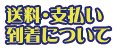 送料･支払い
到着について